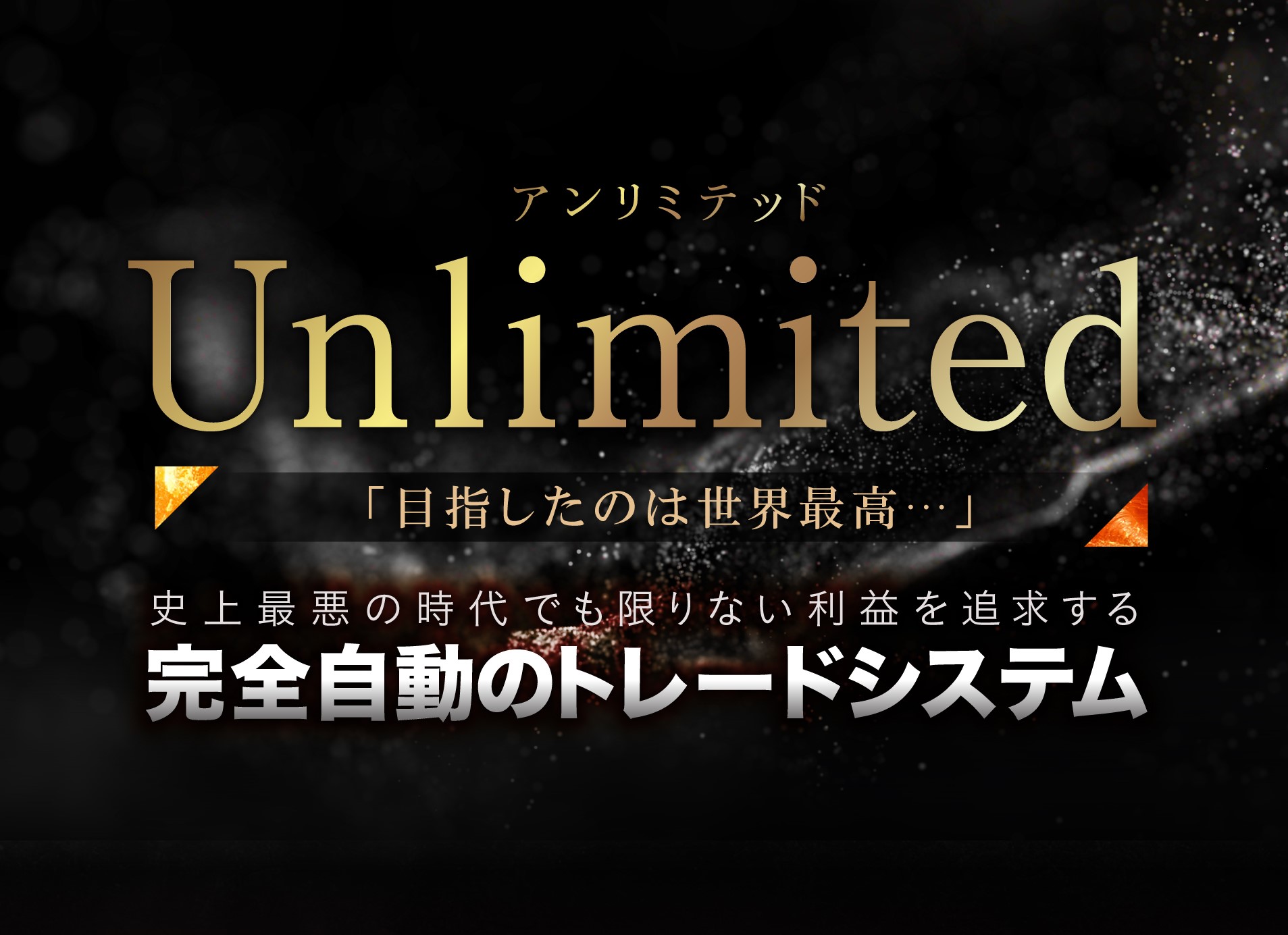 アンリミテッド
Unlimited

「目指したのは世界最高…」

史上最悪の時代でも限りない利益を追求する
完全自動のトレードシステム